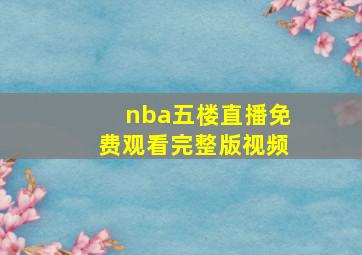 nba五楼直播免费观看完整版视频